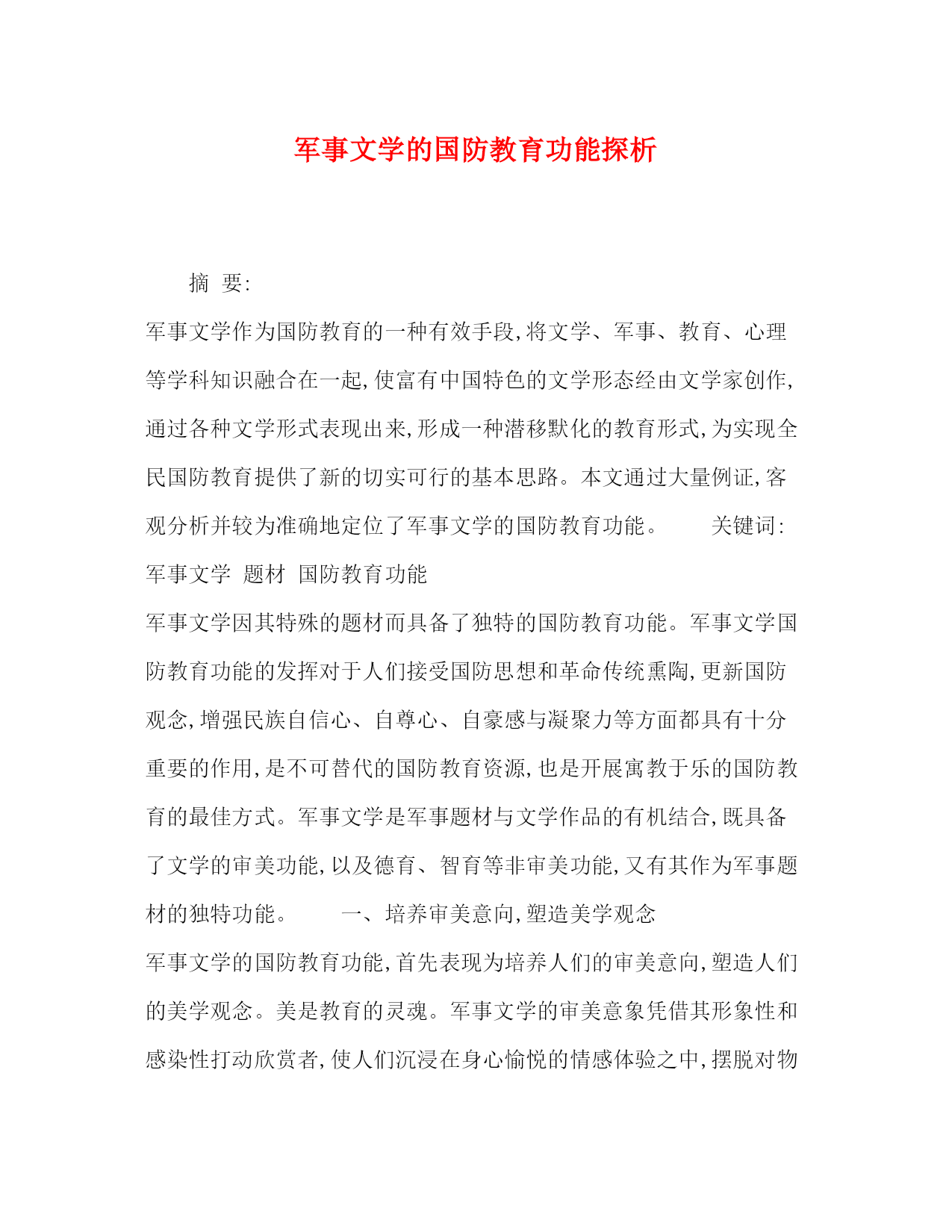 军事文学的国防教育功能探析

摘 要:

军事文学作为国防教育的一种有效手段,将文学、军事、教育、心理等学科知识融合在一起,使富有中国特色的文学形态经由文学家创作,通过各种文学形式表现出来,形成一种潜移默化的教育形式,为实现全民国防教育提供了新的切实可行的基本思路。本文通过大量例证,客观分析并较为准确地定位了军事文学的国防教育功能。 关键词:

军事文学 题材 国防教育功能

军事文学因其特殊的题材而具备了独特的国防教育功能。军事文学国防教育功能的发挥对于人们接受国防思想和革命传统熏陶,更新国防观念,增强民族自信心、自尊心、自豪感与凝聚力等方面都具有十分重要的作用,是不可替代的国防教育资源,也是开展寓教于乐的国防教育的最佳方式。军事文学是军事题材与文学作品的有机结合,既具备了文学的审美功能,以及德育、智育等非审美功能,又有其作为军事题材的独特功能。 一、培养审美意向,塑造美学观念

军事文学的国防教育功能,首先表现为培养人们的审美意向,塑造人们的美学观念。美是教育的灵魂。军事文学的审美意象凭借其形象性和感染性打动欣赏者,使人们沉浸在身心愉悦的情感体验之中,摆脱对物